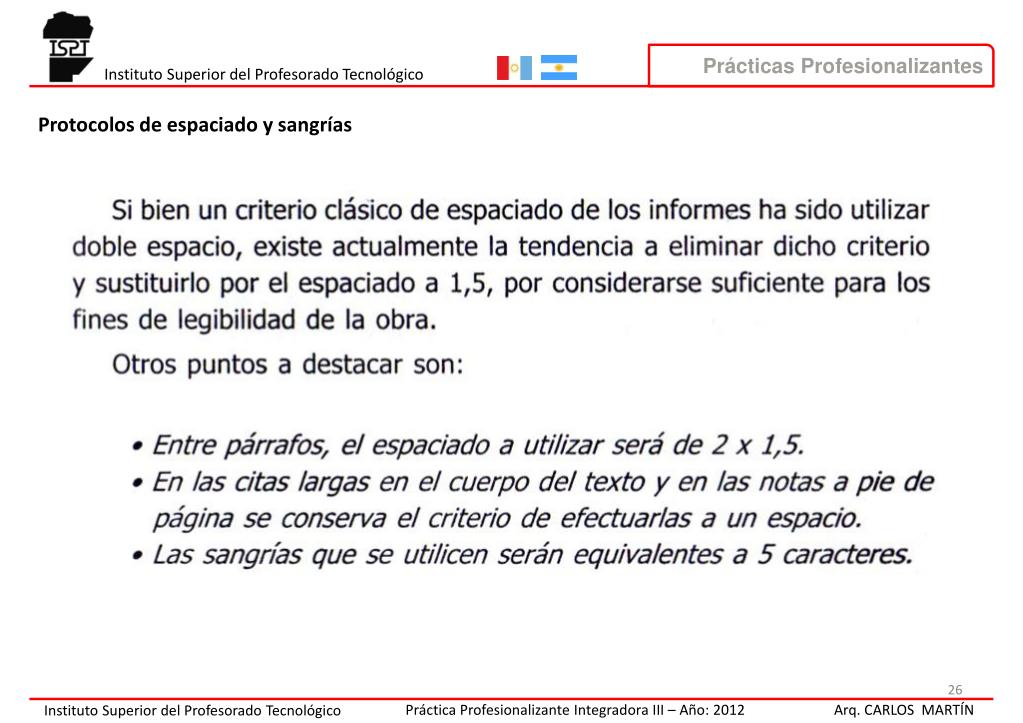 ISPT

Instituto Superior del Profesorado Tecnológico

Prácticas Profesionalizantes

Protocolos de espaciado y sangrías

Si bien un criterio clásico de espaciado de los informes ha sido utilizar doble espacio, existe actualmente la tendencia a eliminar dicho criterio y sustituirlo por el espaciado a 1,5, por considerarse suficiente para los fines de legibilidad de la obra.

Otros puntos a destacar son:

• Entre párrafos, el espaciado a utilizar será de 2 x 1,5.
• En las citas largas en el cuerpo del texto y en las notas a pie de página se conserva el criterio de efectuarlas a un espacio.
• Las sangrías que se utilicen serán equivalentes a 5 caracteres.

26

Instituto Superior del Profesorado Tecnológico Práctica Profesionalizante Integradora III – Año: 2012 Arq. CARLOS MARTÍN